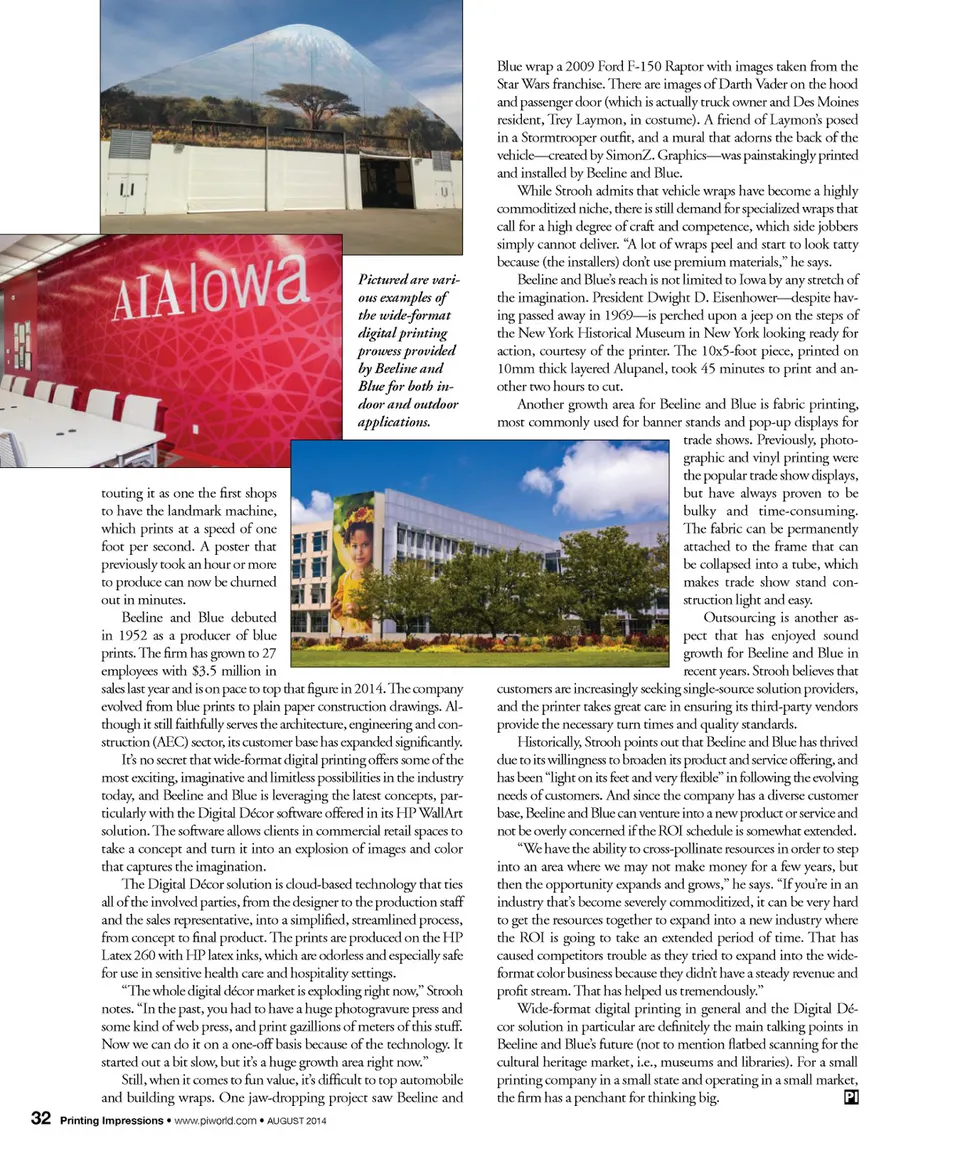 AIA Iowa

Pictured are various examples of the wide-format digital printing prowess provided by Beeline and Blue for both indoor and outdoor applications.

touting it as one the first shops to have the landmark machine, which prints at a speed of one foot per second. A poster that previously took an hour or more to produce can now be churned out in minutes.

Beeline and Blue debuted in 1952 as a producer of blue prints. The firm has grown to 27 employees with $3.5 million in sales last year and is on pace to top that figure in 2014. The company evolved from blue prints to plain paper construction drawings. Although it still faithfully serves the architecture, engineering and construction (AEC) sector, its customer base has expanded significantly.

It's no secret that wide-format digital printing offers some of the most exciting, imaginative and limitless possibilities in the industry today, and Beeline and Blue is leveraging the latest concepts, particularly with the Digital Décor software offered in its HP WallArt solution. The software allows clients in commercial retail spaces to take a concept and turn it into an explosion of images and color that captures the imagination.

The Digital Décor solution is cloud-based technology that ties all of the involved parties, from the designer to the production staff and the sales representative, into a simplified, streamlined process, from concept to final product. The prints are produced on the HP Latex 260 with HP latex inks, which are odorless and especially safe for use in sensitive health care and hospitality settings.

"The whole digital décor market is exploding right now," Strooh notes. "In the past, you had to have a huge photogravure press and some kind of web press, and print gazillions of meters of this stuff. Now we can do it on a one-off basis because of the technology. It started out a bit slow, but it's a huge growth area right now."

Still, when it comes to fun value, it's difficult to top automobile and building wraps. One jaw-dropping project saw Beeline and Blue wrap a 2009 Ford F-150 Raptor with images taken from the Star Wars franchise. There are images of Darth Vader on the hood and passenger door (which is actually truck owner and Des Moines resident, Trey Laymon, in costume). A friend of Laymon's posed in a Stormtrooper outfit, and a mural that adorns the back of the vehicle—created by SimonZ. Graphics—was painstakingly printed and installed by Beeline and Blue.

While Strooh admits that vehicle wraps have become a highly commoditized niche, there is still demand for specialized wraps that call for a high degree of craft and competence, which side jobbers simply cannot deliver. "A lot of wraps peel and start to look tatty because (the installers) don't use premium materials," he says.

Beeline and Blue's reach is not limited to Iowa by any stretch of the imagination. President Dwight D. Eisenhower—despite having passed away in 1969—is perched upon a jeep on the steps of the New York Historical Museum in New York looking ready for action, courtesy of the printer. The 10x5-foot piece, printed on 10mm thick layered Alupanel, took 45 minutes to print and another two hours to cut.

Another growth area for Beeline and Blue is fabric printing, most commonly used for banner stands and pop-up displays for trade shows. Previously, photographic and vinyl printing were the popular trade show displays, but have always proven to be bulky and time-consuming. The fabric can be permanently attached to the frame that can be collapsed into a tube, which makes trade show stand construction light and easy.

Outsourcing is another aspect that has enjoyed sound growth for Beeline and Blue in recent years. Strooh believes that customers are increasingly seeking single-source solution providers, and the printer takes great care in ensuring its third-party vendors provide the necessary turn times and quality standards.

Historically, Strooh points out that Beeline and Blue has thrived due to its willingness to broaden its product and service offering, and has been "light on its feet and very flexible" in following the evolving needs of customers. And since the company has a diverse customer base, Beeline and Blue can venture into a new product or service and not be overly concerned if the ROI schedule is somewhat extended.

"We have the ability to cross-pollinate resources in order to step into an area where we may not make money for a few years, but then the opportunity expands and grows," he says. "If you're in an industry that's become severely commoditized, it can be very hard to get the resources together to expand into a new industry where the ROI is going to take an extended period of time. That has caused competitors trouble as they tried to expand into the wide-format color business because they didn't have a steady revenue and profit stream. That has helped us tremendously."

Wide-format digital printing in general and the Digital Décor solution in particular are definitely the main talking points in Beeline and Blue's future (not to mention flatbed scanning for the cultural heritage market, i.e., museums and libraries). For a small printing company in a small state and operating in a small market, the firm has a penchant for thinking big. PI

32 Printing Impressions • www.piworld.com • AUGUST 2014